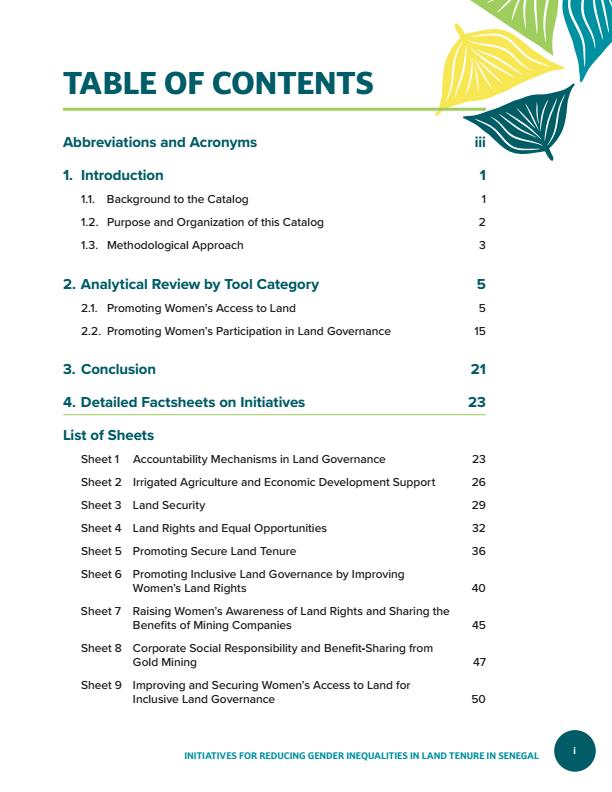 TABLE OF CONTENTS

Abbreviations and Acronyms iii

1. Introduction 1

1.1. Background to the Catalog 1

1.2. Purpose and Organization of this Catalog 2

1.3. Methodological Approach 3

2. Analytical Review by Tool Category 5

2.1. Promoting Women's Access to Land 5

2.2. Promoting Women's Participation in Land Governance 15

3. Conclusion 21

4. Detailed Factsheets on Initiatives 23

List of Sheets

Sheet 1 Accountability Mechanisms in Land Governance 23

Sheet 2 Irrigated Agriculture and Economic Development Support 26

Sheet 3 Land Security 29

Sheet 4 Land Rights and Equal Opportunities 32

Sheet 5 Promoting Secure Land Tenure 36

Sheet 6 Promoting Inclusive Land Governance by Improving Women's Land Rights 40

Sheet 7 Raising Women's Awareness of Land Rights and Sharing the Benefits of Mining Companies 45

Sheet 8 Corporate Social Responsibility and Benefit-Sharing from Gold Mining 47

Sheet 9 Improving and Securing Women's Access to Land for Inclusive Land Governance 50

INITIATIVES FOR REDUCING GENDER INEQUALITIES IN LAND TENURE IN SENEGAL

i